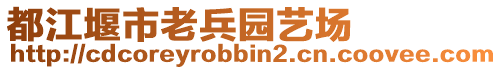 都江堰市老兵园艺场
http://cdcoreyrobbin2.cn.coovee.com